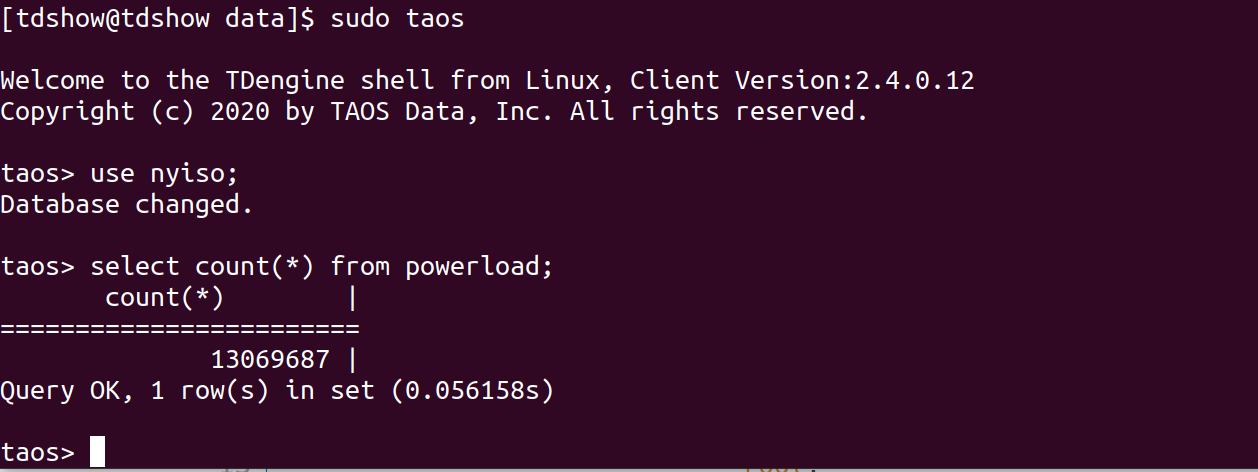 [tdshow@tdshow data]$ sudo taos

Welcome to the TDengine shell from Linux, Client Version:2.4.0.12
Copyright (c) 2020 by TAOS Data, Inc. All rights reserved.

taos> use nyiso;
Database changed.

taos> select count(*) from powerload;
       count(*)        |
========================
              13069687 |
Query OK, 1 row(s) in set (0.056158s)

taos>